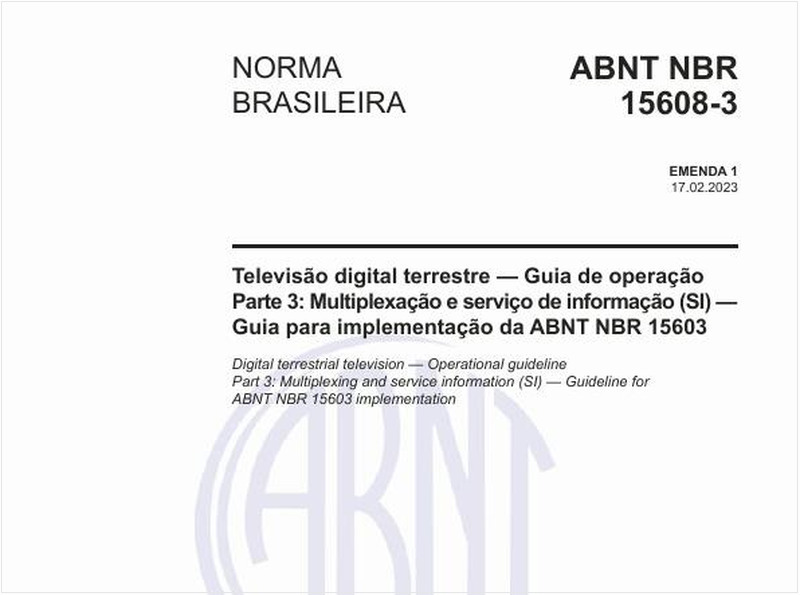 NORMA BRASILEIRA

ABNT NBR 15608-3

EMENDA 1
17.02.2023

Televisão digital terrestre — Guia de operação
Parte 3: Multiplexação e serviço de informação (SI) — Guia para implementação da ABNT NBR 15603

Digital terrestrial television — Operational guideline
Part 3: Multiplexing and service information (SI) — Guideline for ABNT NBR 15603 implementation

ABNT